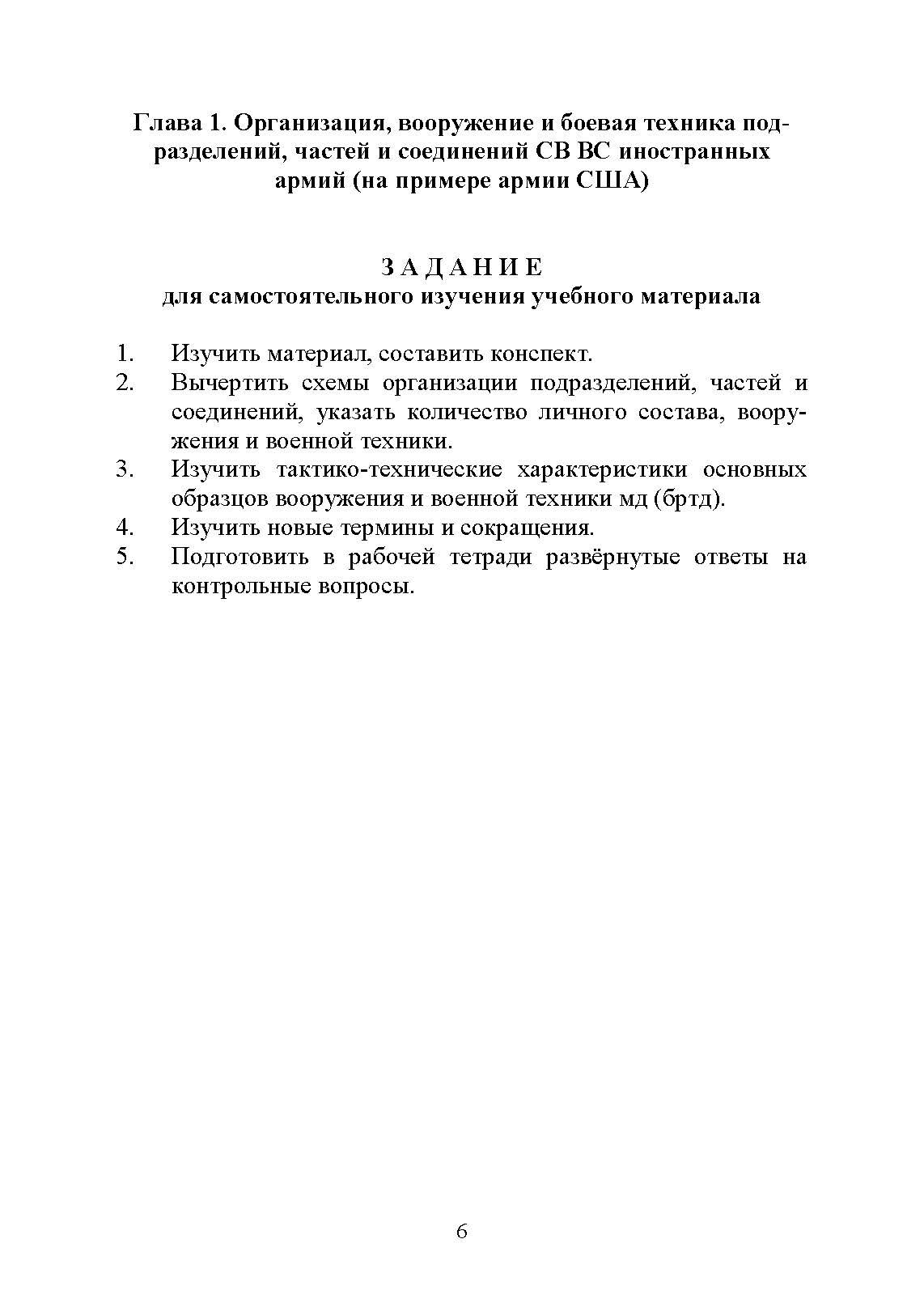 Глава 1. Организация, вооружение и боевая техника подразделений, частей и соединений СВ ВС иностранных армий (на примере армии США)

З А Д А Н И Е
для самостоятельного изучения учебного материала

1. Изучить материал, составить конспект.
2. Вычертить схемы организации подразделений, частей и соединений, указать количество личного состава, вооружения и военной техники.
3. Изучить тактико-технические характеристики основных образцов вооружения и военной техники мд (бртд).
4. Изучить новые термины и сокращения.
5. Подготовить в рабочей тетради развёрнутые ответы на контрольные вопросы.

6